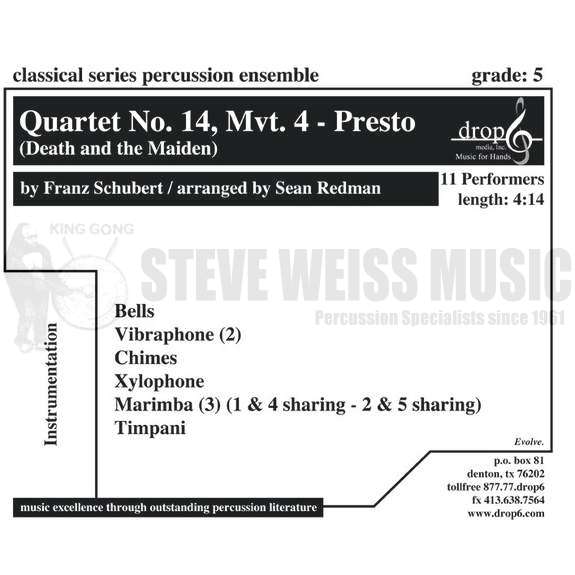 classical series percussion ensemble

grade: 5

Quartet No. 14, Mvt. 4 - Presto
(Death and the Maiden)

drop6
media, Inc.
Music for Hands

by Franz Schubert / arranged by Sean Redman

11 Performers
length: 4:14

Instrumentation

Bells
Vibraphone (2)
Chimes
Xylophone
Marimba (3) (1 & 4 sharing - 2 & 5 sharing)
Timpani

Evolve.

p.o. box 81
denton, tx 76202
tollfree 877.77.drop6
fx 413.638.7564
www.drop6.com

music excellence through outstanding percussion literature

KING GONG
STEVE WEISS MUSIC
Percussion Specialists since 1961